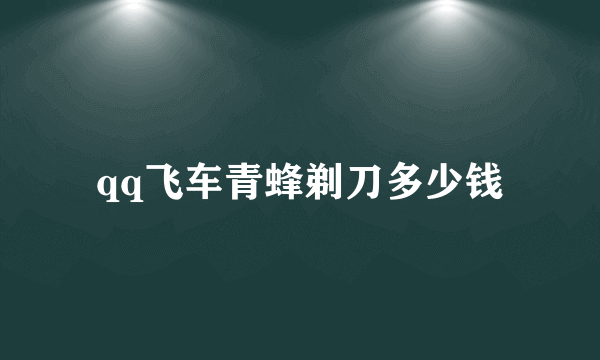 qq飞车青蜂剃刀多少钱